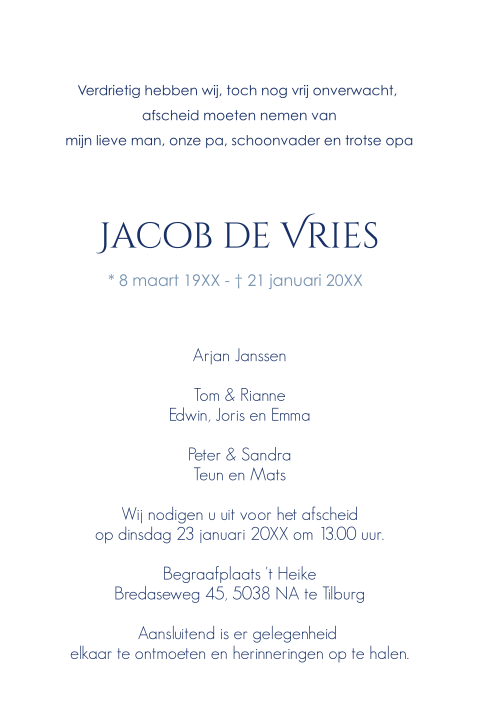 Verdrietig hebben wij, toch nog vrij onverwacht,
afscheid moeten nemen van
mijn lieve man, onze pa, schoonvader en trotse opa

JACOB DE VRIES

* 8 maart 19XX - † 21 januari 20XX

Arjan Janssen

Tom & Rianne
Edwin, Joris en Emma

Peter & Sandra
Teun en Mats

Wij nodigen u uit voor het afscheid
op dinsdag 23 januari 20XX om 13.00 uur.

Begraafplaats 't Heike
Bredaseweg 45, 5038 NA te Tilburg

Aansluitend is er gelegenheid
elkaar te ontmoeten en herinneringen op te halen.